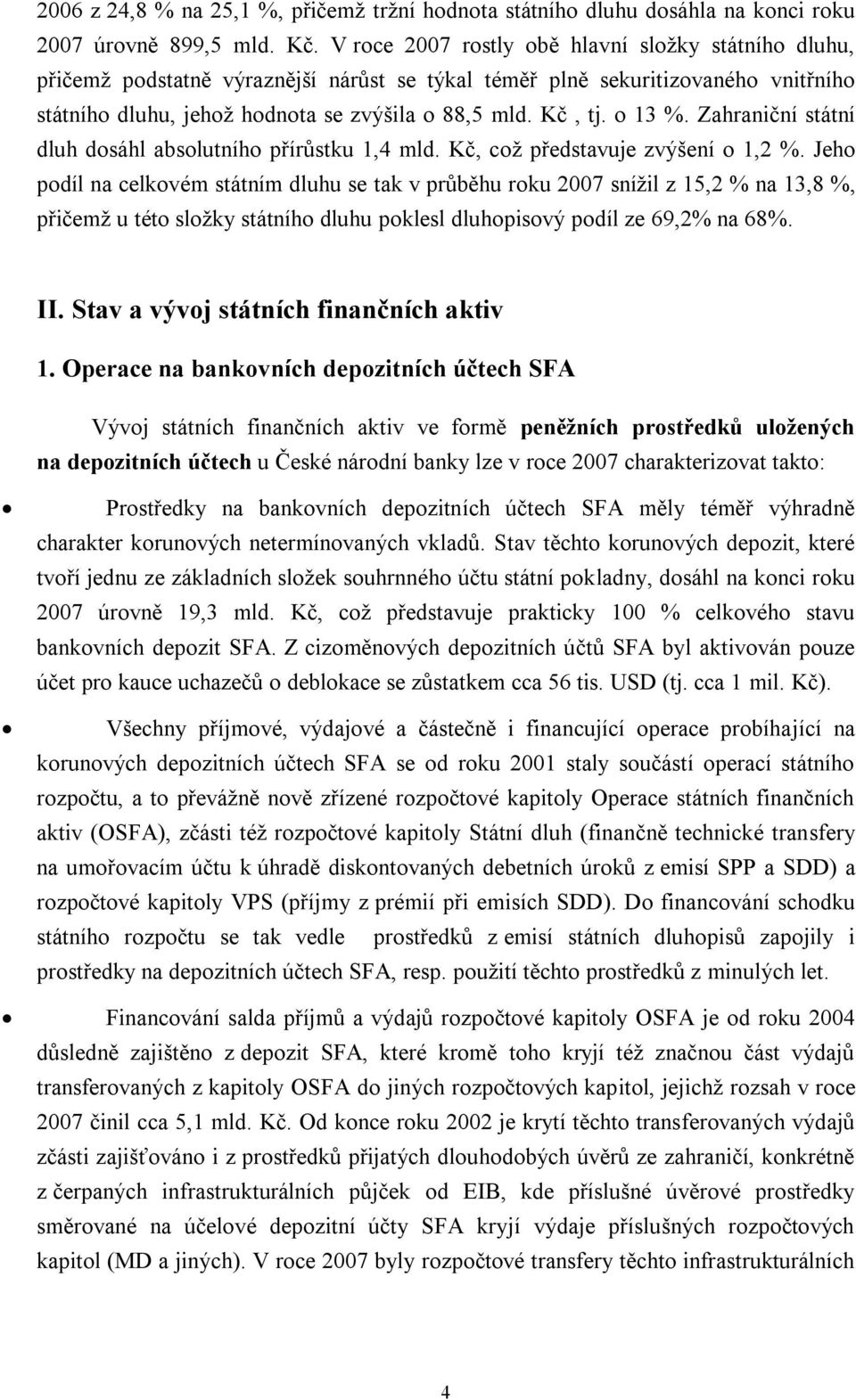 2006 z 24,8 % na 25,1 %, přičemž tržní hodnota státního dluhu dosáhla na konci roku 2007 úrovně 899,5 mld. Kč. V roce 2007 rostly obě hlavní složky státního dluhu, přičemž podstatně výraznější nárůst se týkal téměř plně sekuritizovaného vnitřního státního dluhu, jehož hodnota se zvýšila o 88,5 mld. Kč , tj. o 13 %. Zahraniční státní dluh dosáhl absolutního přírůstku 1,4 mld. Kč, což představuje zvýšení o 1,2 %. Jeho podíl na celkovém státním dluhu se tak v průběhu roku 2007 snížil z 15,2 % na 13,8 %, přičemž u této složky státního dluhu poklesl dluhopisový podíl ze 69,2% na 68%.

II. Stav a vývoj státních finančních aktiv

1. Operace na bankovních depozitních účtech SFA

Vývoj státních finančních aktiv ve formě peněžních prostředků uložených na depozitních účtech u České národní banky lze v roce 2007 charakterizovat takto:

• Prostředky na bankovních depozitních účtech SFA měly téměř výhradně charakter korunových netermínovaných vkladů. Stav těchto korunových depozit, které tvoří jednu ze základních složek souhrnného účtu státní pokladny, dosáhl na konci roku 2007 úrovně 19,3 mld. Kč, což představuje prakticky 100 % celkového stavu bankovních depozit SFA. Z cizoměnových depozitních účtů SFA byl aktivován pouze účet pro kauce uchazečů o deblokace se zůstatkem cca 56 tis. USD (tj. cca 1 mil. Kč).

• Všechny příjmové, výdajové a částečně i financující operace probíhající na korunových depozitních účtech SFA se od roku 2001 staly součástí operací státního rozpočtu, a to převážně nově zřízené rozpočtové kapitoly Operace státních finančních aktiv (OSFA), zčásti též rozpočtové kapitoly Státní dluh (finančně technické transfery na umořovacím účtu k úhradě diskontovaných debetních úroků z emisí SPP a SDD) a rozpočtové kapitoly VPS (příjmy z prémií při emisích SDD). Do financování schodku státního rozpočtu se tak vedle prostředků z emisí státních dluhopisů zapojily i prostředky na depozitních účtech SFA, resp. použití těchto prostředků z minulých let.

• Financování salda příjmů a výdajů rozpočtové kapitoly OSFA je od roku 2004 důsledně zajištěno z depozit SFA, které kromě toho kryjí též značnou část výdajů transferovaných z kapitoly OSFA do jiných rozpočtových kapitol, jejichž rozsah v roce 2007 činil cca 5,1 mld. Kč. Od konce roku 2002 je krytí těchto transferovaných výdajů zčásti zajišťováno i z prostředků přijatých dlouhodobých úvěrů ze zahraničí, konkrétně z čerpaných infrastrukturálních půjček od EIB, kde příslušné úvěrové prostředky směrované na účelové depozitní účty SFA kryjí výdaje příslušných rozpočtových kapitol (MD a jiných). V roce 2007 byly rozpočtové transfery těchto infrastrukturálních

4